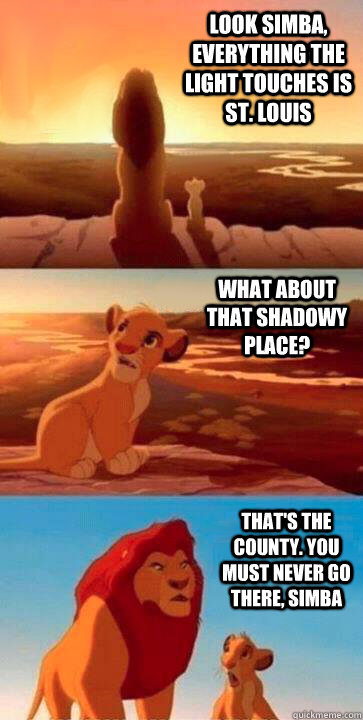 LOOK SIMBA, EVERYTHING THE LIGHT TOUCHES IS ST. LOUIS

WHAT ABOUT THAT SHADOWY PLACE?

THAT'S THE COUNTY. YOU MUST NEVER GO THERE, SIMBA

quickmeme.com